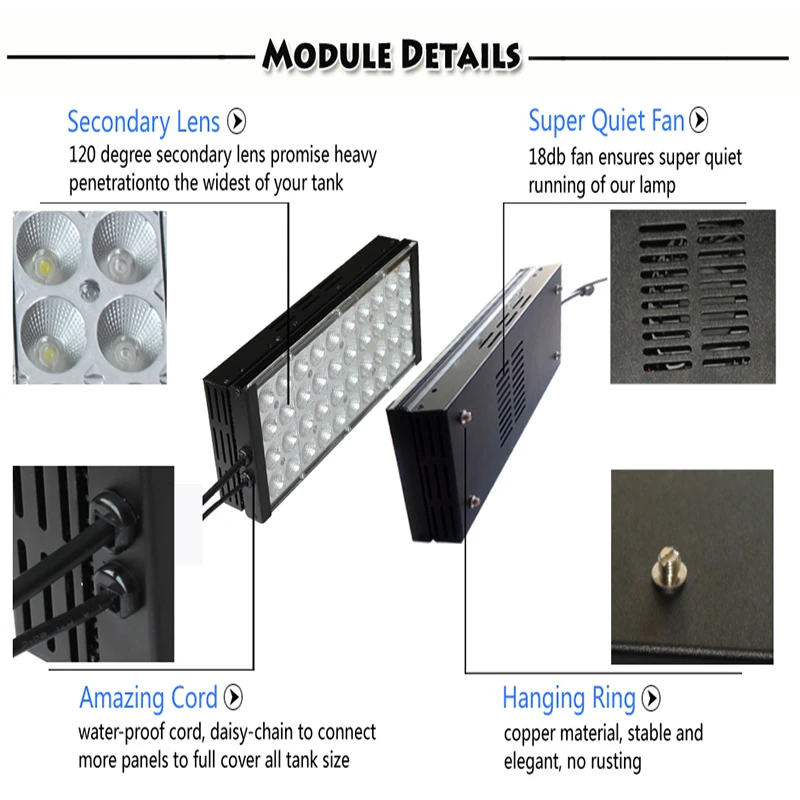 MODULE DETAILS

Secondary Lens
120 degree secondary lens promise heavy penetrationto the widest of your tank

Super Quiet Fan
18db fan ensures super quiet running of our lamp

Amazing Cord
water-proof cord, daisy-chain to connect more panels to full cover all tank size

Hanging Ring
copper material, stable and elegant, no rusting